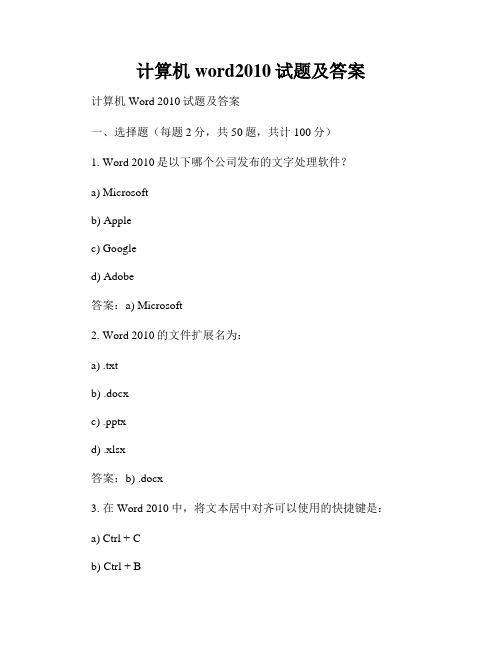 计算机 word2010 试题及答案

计算机 Word 2010 试题及答案

一、选择题（每题 2 分，共 50 题，共计 100 分）

1. Word 2010 是以下哪个公司发布的文字处理软件？

a) Microsoft

b) Apple

c) Google

d) Adobe

答案：a) Microsoft

2. Word 2010 的文件扩展名为：

a) .txt

b) .docx

c) .pptx

d) .xlsx

答案：b) .docx

3. 在 Word 2010 中，将文本居中对齐可以使用的快捷键是：

a) Ctrl + C

b) Ctrl + B